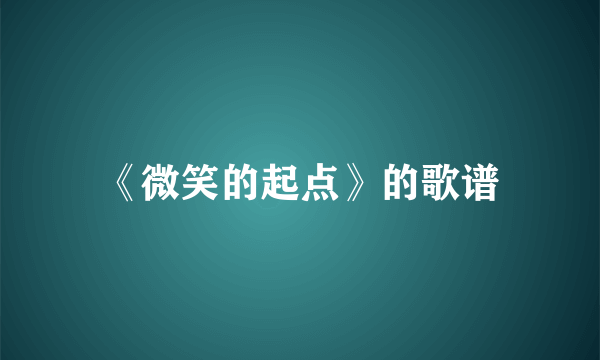 《微笑的起点》的歌谱